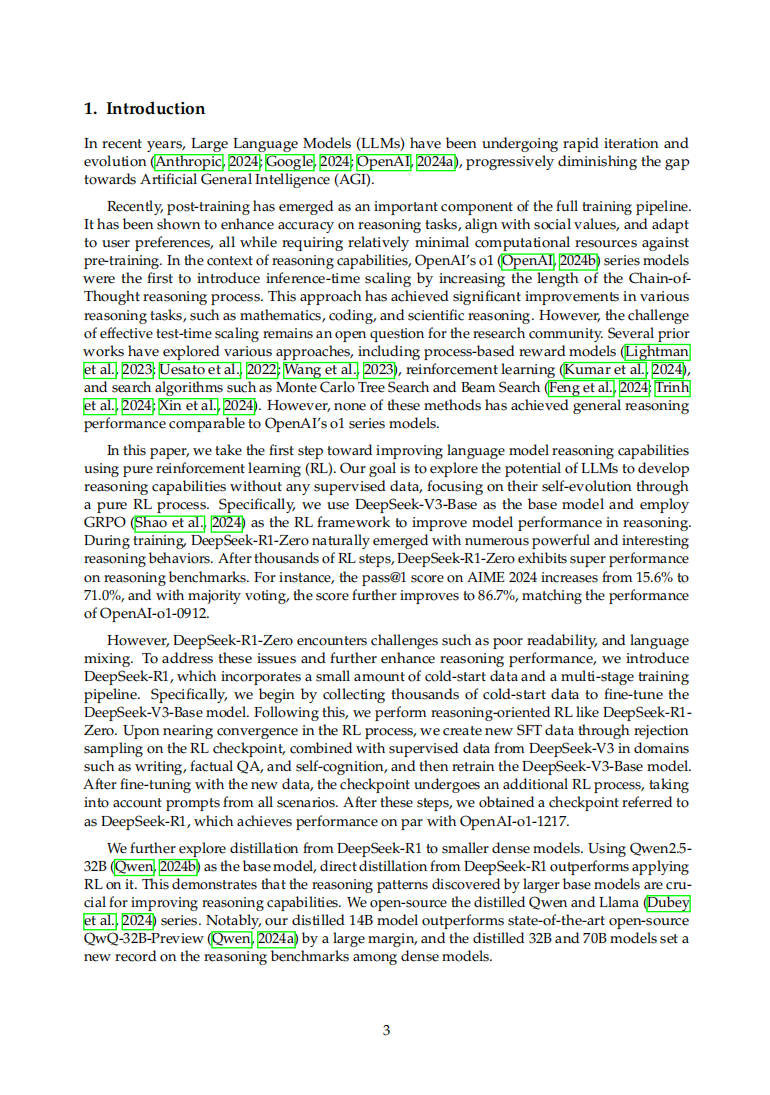 1. Introduction

In recent years, Large Language Models (LLMs) have been undergoing rapid iteration and evolution (Anthropic, 2024; Google, 2024; OpenAI, 2024a), progressively diminishing the gap towards Artificial General Intelligence (AGI).

Recently, post-training has emerged as an important component of the full training pipeline. It has been shown to enhance accuracy on reasoning tasks, align with social values, and adapt to user preferences, all while requiring relatively minimal computational resources against pre-training. In the context of reasoning capabilities, OpenAI's o1 (OpenAI, 2024b) series models were the first to introduce inference-time scaling by increasing the length of the Chain-of-Thought reasoning process. This approach has achieved significant improvements in various reasoning tasks, such as mathematics, coding, and scientific reasoning. However, the challenge of effective test-time scaling remains an open question for the research community. Several prior works have explored various approaches, including process-based reward models (Lightman et al., 2023; Uesato et al., 2022; Wang et al., 2023), reinforcement learning (Kumar et al., 2024), and search algorithms such as Monte Carlo Tree Search and Beam Search (Feng et al., 2024; Trinh et al., 2024; Xin et al., 2024). However, none of these methods has achieved general reasoning performance comparable to OpenAI's o1 series models.

In this paper, we take the first step toward improving language model reasoning capabilities using pure reinforcement learning (RL). Our goal is to explore the potential of LLMs to develop reasoning capabilities without any supervised data, focusing on their self-evolution through a pure RL process. Specifically, we use DeepSeek-V3-Base as the base model and employ GRPO (Shao et al., 2024) as the RL framework to improve model performance in reasoning. During training, DeepSeek-R1-Zero naturally emerged with numerous powerful and interesting reasoning behaviors. After thousands of RL steps, DeepSeek-R1-Zero exhibits super performance on reasoning benchmarks. For instance, the pass@1 score on AIME 2024 increases from 15.6% to 71.0%, and with majority voting, the score further improves to 86.7%, matching the performance of OpenAI-o1-0912.

However, DeepSeek-R1-Zero encounters challenges such as poor readability, and language mixing. To address these issues and further enhance reasoning performance, we introduce DeepSeek-R1, which incorporates a small amount of cold-start data and a multi-stage training pipeline. Specifically, we begin by collecting thousands of cold-start data to fine-tune the DeepSeek-V3-Base model. Following this, we perform reasoning-oriented RL like DeepSeek-R1-Zero. Upon nearing convergence in the RL process, we create new SFT data through rejection sampling on the RL checkpoint, combined with supervised data from DeepSeek-V3 in domains such as writing, factual QA, and self-cognition, and then retrain the DeepSeek-V3-Base model. After fine-tuning with the new data, the checkpoint undergoes an additional RL process, taking into account prompts from all scenarios. After these steps, we obtained a checkpoint referred to as DeepSeek-R1, which achieves performance on par with OpenAI-o1-1217.

We further explore distillation from DeepSeek-R1 to smaller dense models. Using Qwen2.5-32B (Qwen, 2024b) as the base model, direct distillation from DeepSeek-R1 outperforms applying RL on it. This demonstrates that the reasoning patterns discovered by larger base models are crucial for improving reasoning capabilities. We open-source the distilled Qwen and Llama (Dubey et al., 2024) series. Notably, our distilled 14B model outperforms state-of-the-art open-source QwQ-32B-Preview (Qwen, 2024a) by a large margin, and the distilled 32B and 70B models set a new record on the reasoning benchmarks among dense models.

3